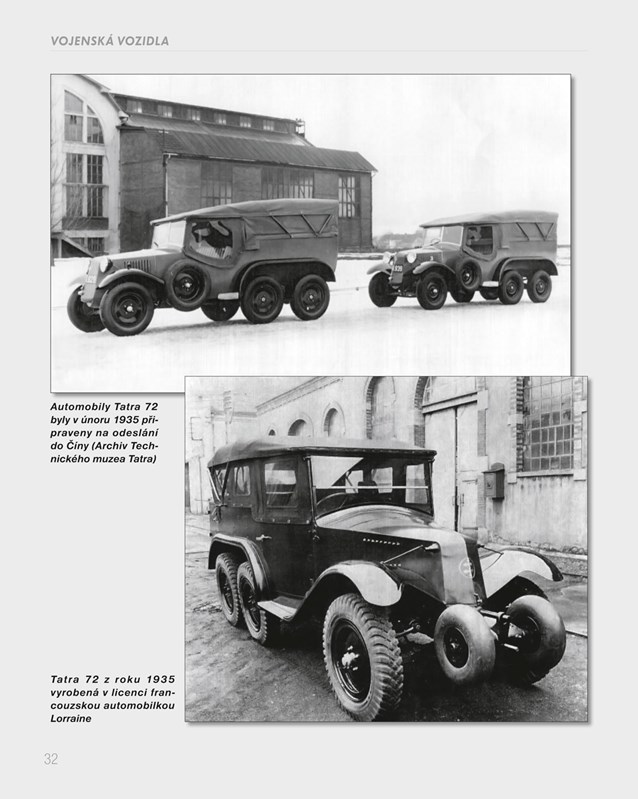 VOJENSKÁ VOZIDLA

Automobily Tatra 72 byly v únoru 1935 připraveny na odeslání do Číny (Archiv Technického muzea Tatra)

Tatra 72 z roku 1935 vyrobená v licenci francouzskou automobilkou Lorraine

32